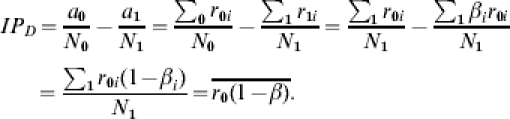 $IP_D = \frac{a_0}{N_0} - \frac{a_1}{N_1} = \frac{\sum_0 r_{0i}}{N_0} - \frac{\sum_1 r_{1i}}{N_1} = \frac{\sum_1 r_{0i}}{N_1} - \frac{\sum_1 \beta_i r_{0i}}{N_1}$

$= \frac{\sum_1 r_{0i}(1-\beta_i)}{N_1} = \overline{r_0(1-\beta)}.$